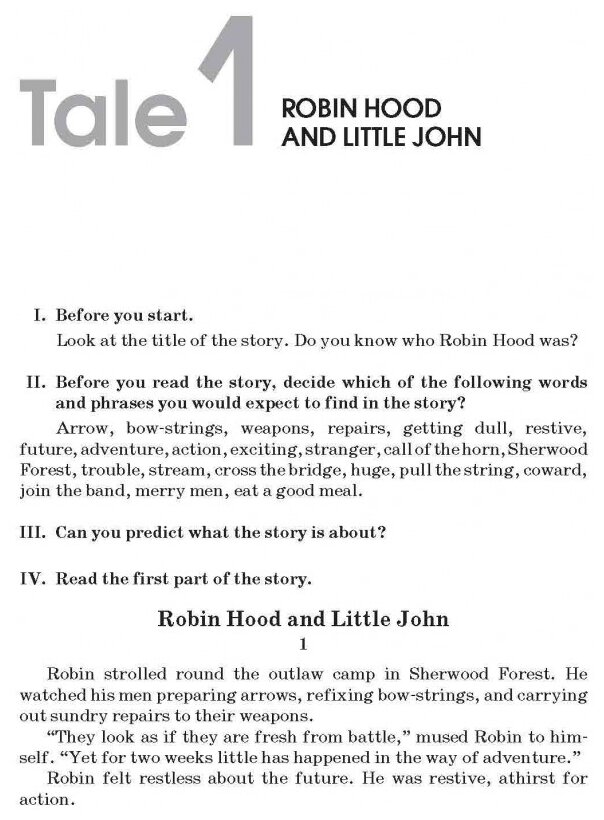 Tale 1 ROBIN HOOD AND LITTLE JOHN

I. Before you start.
Look at the title of the story. Do you know who Robin Hood was?

II. Before you read the story, decide which of the following words and phrases you would expect to find in the story?
Arrow, bow-strings, weapons, repairs, getting dull, restive, future, adventure, action, exciting, stranger, call of the horn, Sherwood Forest, trouble, stream, cross the bridge, huge, pull the string, coward, join the band, merry men, eat a good meal.

III. Can you predict what the story is about?

IV. Read the first part of the story.

Robin Hood and Little John

1

Robin strolled round the outlaw camp in Sherwood Forest. He watched his men preparing arrows, refixing bow-strings, and carrying out sundry repairs to their weapons.

"They look as if they are fresh from battle," mused Robin to himself. "Yet for two weeks little has happened in the way of adventure."

Robin felt restless about the future. He was restive, athirst for action.